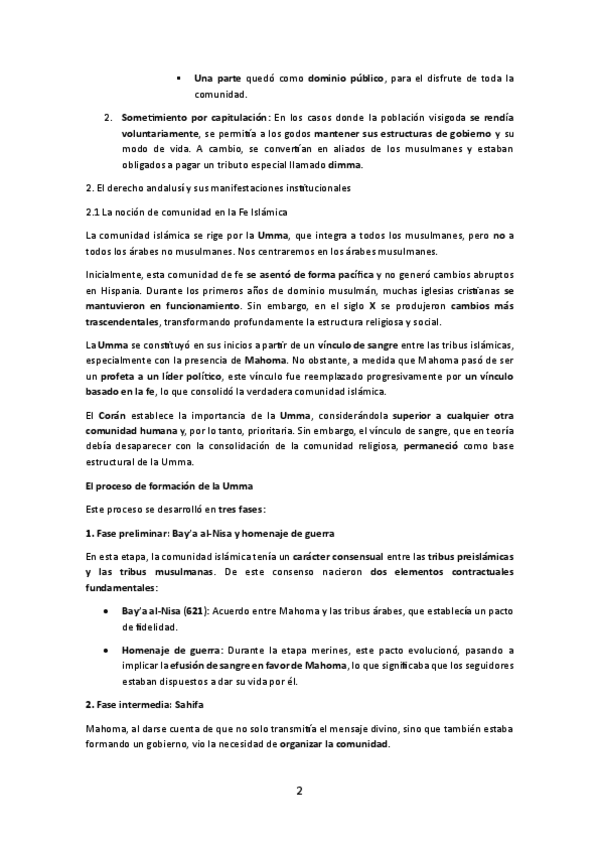 ▪ Una parte quedó como dominio público, para el disfrute de toda la comunidad.

2. Sometimiento por capitulación: En los casos donde la población visigoda se rendía voluntariamente, se permitía a los godos mantener sus estructuras de gobierno y su modo de vida. A cambio, se convertían en aliados de los musulmanes y estaban obligados a pagar un tributo especial llamado dimma.

2. El derecho andalusí y sus manifestaciones institucionales

2.1 La noción de comunidad en la Fe Islámica

La comunidad islámica se rige por la Umma, que integra a todos los musulmanes, pero no a todos los árabes no musulmanes. Nos centraremos en los árabes musulmanes.

Inicialmente, esta comunidad de fe se asentó de forma pacífica y no generó cambios abruptos en Hispania. Durante los primeros años de dominio musulmán, muchas iglesias cristianas se mantuvieron en funcionamiento. Sin embargo, en el siglo X se produjeron cambios más trascendentales, transformando profundamente la estructura religiosa y social.

La Umma se constituyó en sus inicios a partir de un vínculo de sangre entre las tribus islámicas, especialmente con la presencia de Mahoma. No obstante, a medida que Mahoma pasó de ser un profeta a un líder político, este vínculo fue reemplazado progresivamente por un vínculo basado en la fe, lo que consolidó la verdadera comunidad islámica.

El Corán establece la importancia de la Umma, considerándola superior a cualquier otra comunidad humana y, por lo tanto, prioritaria. Sin embargo, el vínculo de sangre, que en teoría debía desaparecer con la consolidación de la comunidad religiosa, permaneció como base estructural de la Umma.

El proceso de formación de la Umma

Este proceso se desarrolló en tres fases:

1. Fase preliminar: Bay'a al-Nisa y homenaje de guerra

En esta etapa, la comunidad islámica tenía un carácter consensual entre las tribus preislámicas y las tribus musulmanas. De este consenso nacieron dos elementos contractuales fundamentales:

• Bay'a al-Nisa (621): Acuerdo entre Mahoma y las tribus árabes, que establecía un pacto de fidelidad.

• Homenaje de guerra: Durante la etapa merines, este pacto evolucionó, pasando a implicar la efusión de sangre en favor de Mahoma, lo que significaba que los seguidores estaban dispuestos a dar su vida por él.

2. Fase intermedia: Sahifa

Mahoma, al darse cuenta de que no solo transmitía el mensaje divino, sino que también estaba formando un gobierno, vio la necesidad de organizar la comunidad.

2